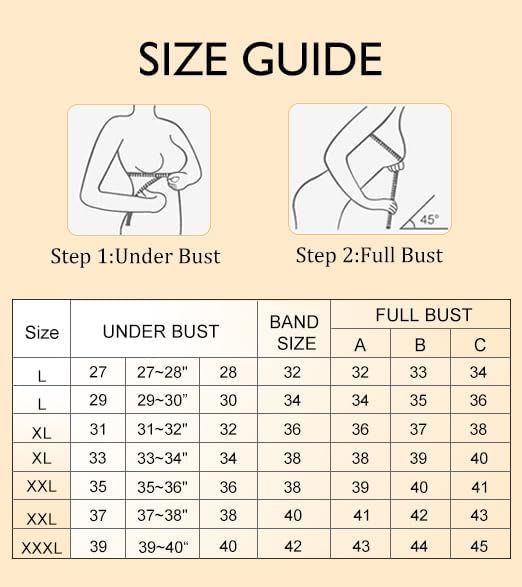 SIZE GUIDE

45°

Step 1:Under Bust

Step 2:Full Bust

| Size | UNDER BUST | | | BAND SIZE | FULL BUST A | FULL BUST B | FULL BUST C |
|---|---|---|---|---|---|---|---|
| L | 27 | 27~28" | 28 | 32 | 32 | 33 | 34 |
| L | 29 | 29~30” | 30 | 34 | 34 | 35 | 36 |
| XL | 31 | 31~32" | 32 | 36 | 36 | 37 | 38 |
| XL | 33 | 33~34" | 34 | 38 | 38 | 39 | 40 |
| XXL | 35 | 35~36" | 36 | 38 | 39 | 40 | 41 |
| XXL | 37 | 37~38" | 38 | 40 | 41 | 42 | 43 |
| XXXL | 39 | 39~40“ | 40 | 42 | 43 | 44 | 45 |